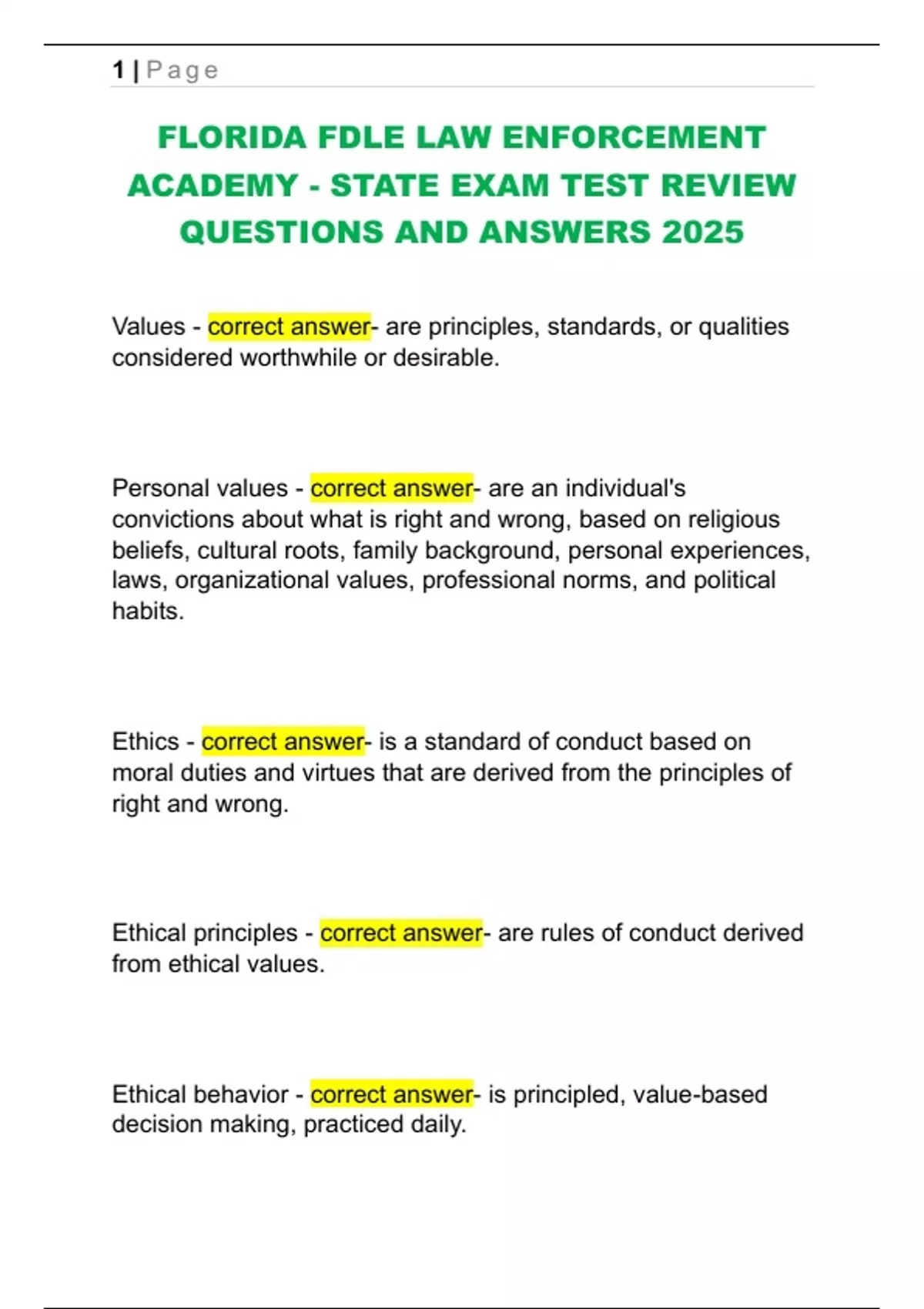 1 | Page

FLORIDA FDLE LAW ENFORCEMENT ACADEMY - STATE EXAM TEST REVIEW QUESTIONS AND ANSWERS 2025

Values - correct answer- are principles, standards, or qualities considered worthwhile or desirable.

Personal values - correct answer- are an individual's convictions about what is right and wrong, based on religious beliefs, cultural roots, family background, personal experiences, laws, organizational values, professional norms, and political habits.

Ethics - correct answer- is a standard of conduct based on moral duties and virtues that are derived from the principles of right and wrong.

Ethical principles - correct answer- are rules of conduct derived from ethical values.

Ethical behavior - correct answer- is principled, value-based decision making, practiced daily.